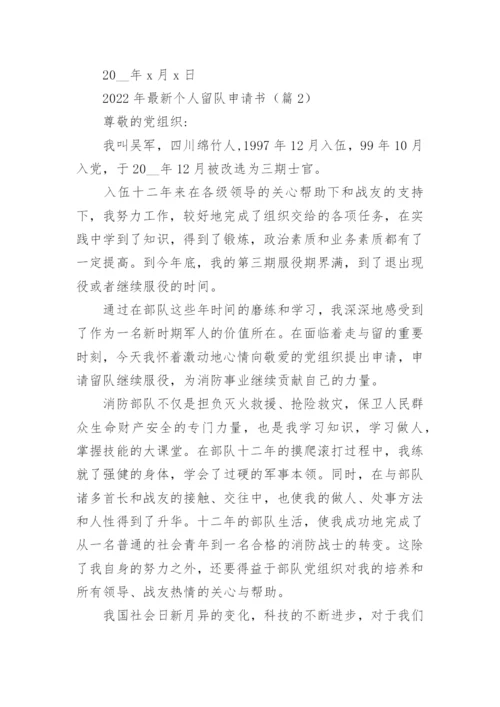 20__年 x 月 x 日

2022 年最新个人留队申请书（篇 2）

尊敬的党组织：

我叫吴军，四川绵竹人,1997 年 12 月入伍，99 年 10 月入党，于 20__年 12 月被改选为三期士官。

入伍十二年来在各级领导的关心帮助下和战友的支持下，我努力工作，较好地完成了组织交给的各项任务，在实践中学到了知识，得到了锻炼，政治素质和业务素质都有了一定提高。到今年底，我的第三期服役期界满，到了退出现役或者继续服役的时间。

通过在部队这些年时间的磨练和学习，我深深地感受到了作为一名新时期军人的价值所在。在面临着走与留的重要时刻，今天我怀着激动地心情向敬爱的党组织提出申请，申请留队继续服役，为消防事业继续贡献自己的力量。

消防部队不仅是担负灭火救援、抢险救灾，保卫人民群众生命财产安全的专门力量，也是我学习知识，学习做人，掌握技能的大课堂。在部队十二年的摸爬滚打过程中，我练就了强健的身体，学会了过硬的军事本领。同时，在与部队诸多首长和战友的接触、交往中，也使我的做人、处事方法和人性得到了升华。十二年的部队生活，使我成功地完成了从一名普通的社会青年到一名合格的消防战士的转变。这除了我自身的努力之外，还要得益于部队党组织对我的培养和所有领导、战友热情的关心与帮助。

我国社会日新月异的变化，科技的不断进步，对于我们